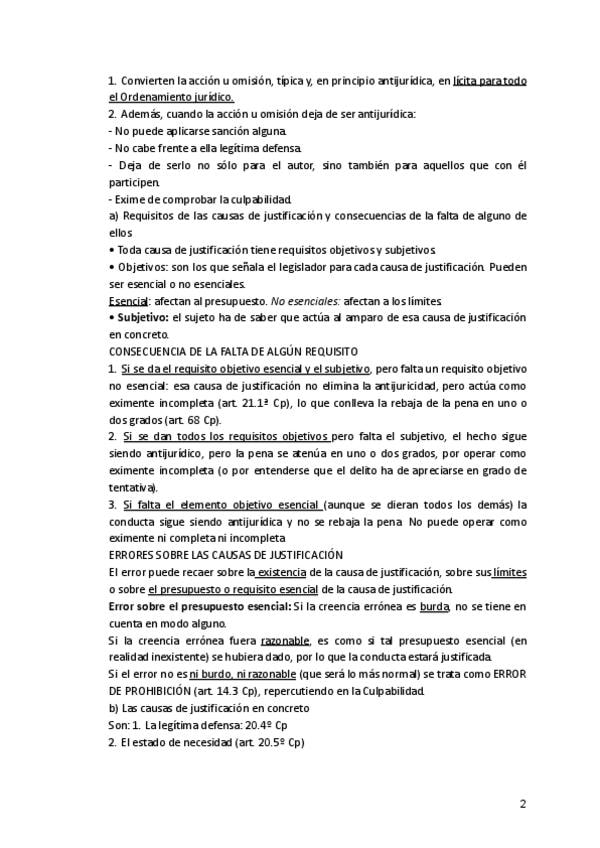 1. Convierten la acción u omisión, típica y, en principio antijurídica, en lícita para todo el Ordenamiento jurídico.
2. Además, cuando la acción u omisión deja de ser antijurídica:
- No puede aplicarse sanción alguna.
- No cabe frente a ella legítima defensa.
- Deja de serlo no sólo para el autor, sino también para aquellos que con él participen.
- Exime de comprobar la culpabilidad.
a) Requisitos de las causas de justificación y consecuencias de la falta de alguno de ellos
• Toda causa de justificación tiene requisitos objetivos y subjetivos.
• Objetivos: son los que señala el legislador para cada causa de justificación. Pueden ser esencial o no esenciales.
Esencial: afectan al presupuesto. No esenciales: afectan a los límites.
• Subjetivo: el sujeto ha de saber que actúa al amparo de esa causa de justificación en concreto.
CONSECUENCIA DE LA FALTA DE ALGÚN REQUISITO
1. Si se da el requisito objetivo esencial y el subjetivo, pero falta un requisito objetivo no esencial: esa causa de justificación no elimina la antijuricidad, pero actúa como eximente incompleta (art. 21.1ª Cp), lo que conlleva la rebaja de la pena en uno o dos grados (art. 68 Cp).
2. Si se dan todos los requisitos objetivos pero falta el subjetivo, el hecho sigue siendo antijurídico, pero la pena se atenúa en uno o dos grados, por operar como eximente incompleta (o por entenderse que el delito ha de apreciarse en grado de tentativa).
3. Si falta el elemento objetivo esencial (aunque se dieran todos los demás) la conducta sigue siendo antijurídica y no se rebaja la pena. No puede operar como eximente ni completa ni incompleta.
ERRORES SOBRE LAS CAUSAS DE JUSTIFICACIÓN
El error puede recaer sobre la existencia de la causa de justificación, sobre sus límites o sobre el presupuesto o requisito esencial de la causa de justificación.
Error sobre el presupuesto esencial: Si la creencia errónea es burda, no se tiene en cuenta en modo alguno.
Si la creencia errónea fuera razonable, es como si tal presupuesto esencial (en realidad inexistente) se hubiera dado, por lo que la conducta estará justificada.
Si el error no es ni burdo, ni razonable (que será lo más normal) se trata como ERROR DE PROHIBICIÓN (art. 14.3 Cp), repercutiendo en la Culpabilidad.
b) Las causas de justificación en concreto
Son: 1. La legítima defensa: 20.4º Cp
2. El estado de necesidad (art. 20.5º Cp)

2